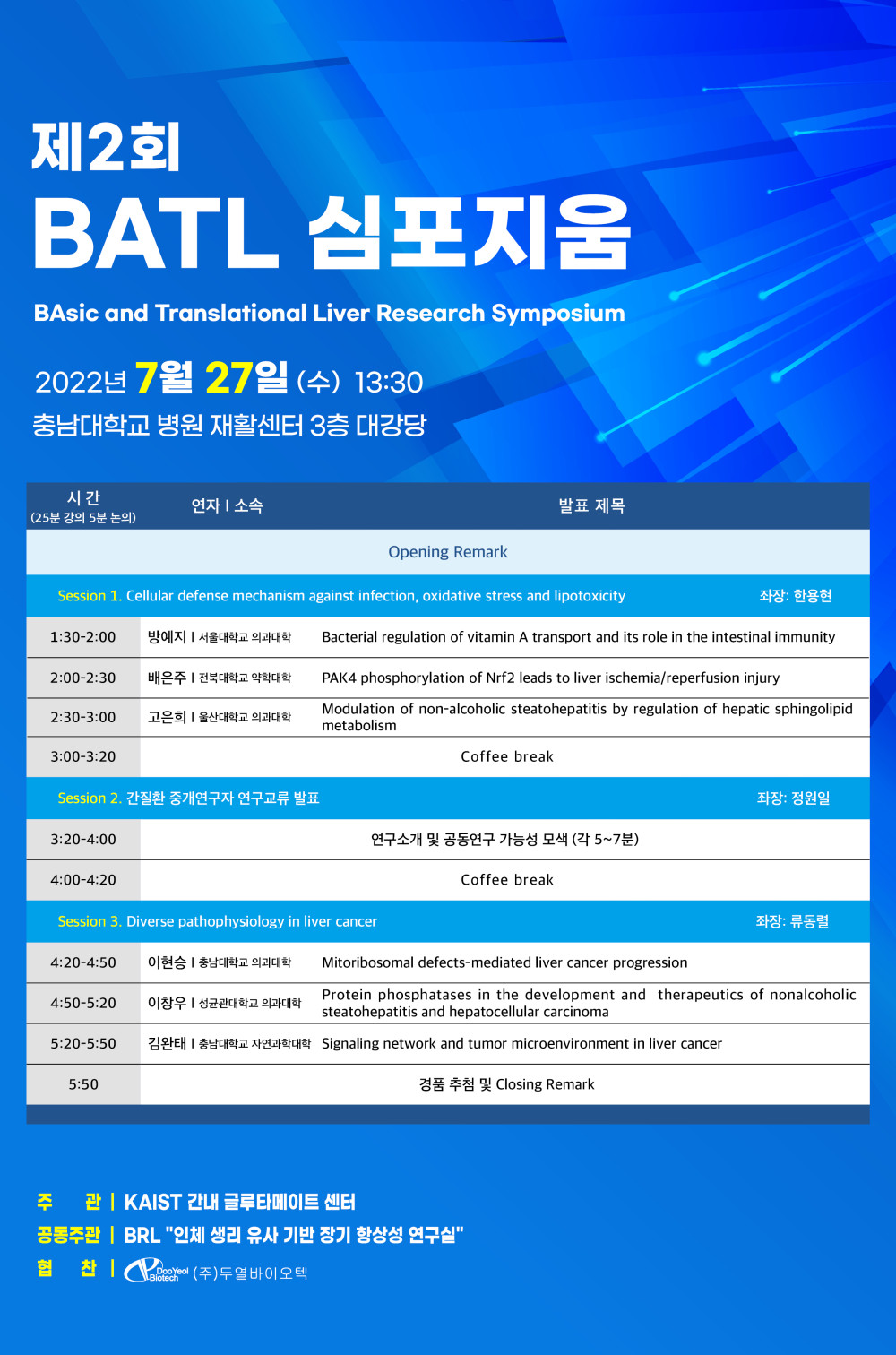 제2회
BATL 심포지움

BAsic and Translational Liver Research Symposium

2022년 7월 27일 (수) 13:30
충남대학교 병원 재활센터 3층 대강당

| 시 간 (25분 강의 5분 논의) | 연자 I 소속 | 발표 제목 |
|---|---|---|
| Opening Remark | | |
| Session 1. Cellular defense mechanism against infection, oxidative stress and lipotoxicity 좌장: 한용현 | | |
| 1:30-2:00 | 방예지 I 서울대학교 의과대학 | Bacterial regulation of vitamin A transport and its role in the intestinal immunity |
| 2:00-2:30 | 배은주 I 전북대학교 약학대학 | PAK4 phosphorylation of Nrf2 leads to liver ischemia/reperfusion injury |
| 2:30-3:00 | 고은희 I 울산대학교 의과대학 | Modulation of non-alcoholic steatohepatitis by regulation of hepatic sphingolipid metabolism |
| 3:00-3:20 | Coffee break | |
| Session 2. 간질환 중개연구자 연구교류 발표 좌장: 정원일 | | |
| 3:20-4:00 | 연구소개 및 공동연구 가능성 모색 (각 5~7분) | |
| 4:00-4:20 | Coffee break | |
| Session 3. Diverse pathophysiology in liver cancer 좌장: 류동렬 | | |
| 4:20-4:50 | 이현승 I 충남대학교 의과대학 | Mitoribosomal defects-mediated liver cancer progression |
| 4:50-5:20 | 이창우 I 성균관대학교 의과대학 | Protein phosphatases in the development and therapeutics of nonalcoholic steatohepatitis and hepatocellular carcinoma |
| 5:20-5:50 | 김완태 I 충남대학교 자연과학대학 | Signaling network and tumor microenvironment in liver cancer |
| 5:50 | 경품 추첨 및 Closing Remark | |

주 관 | KAIST 간내 글루타메이트 센터
공동주관 | BRL "인체 생리 유사 기반 장기 항상성 연구실"
협 찬 | DooYeol Biotech (주)두열바이오텍